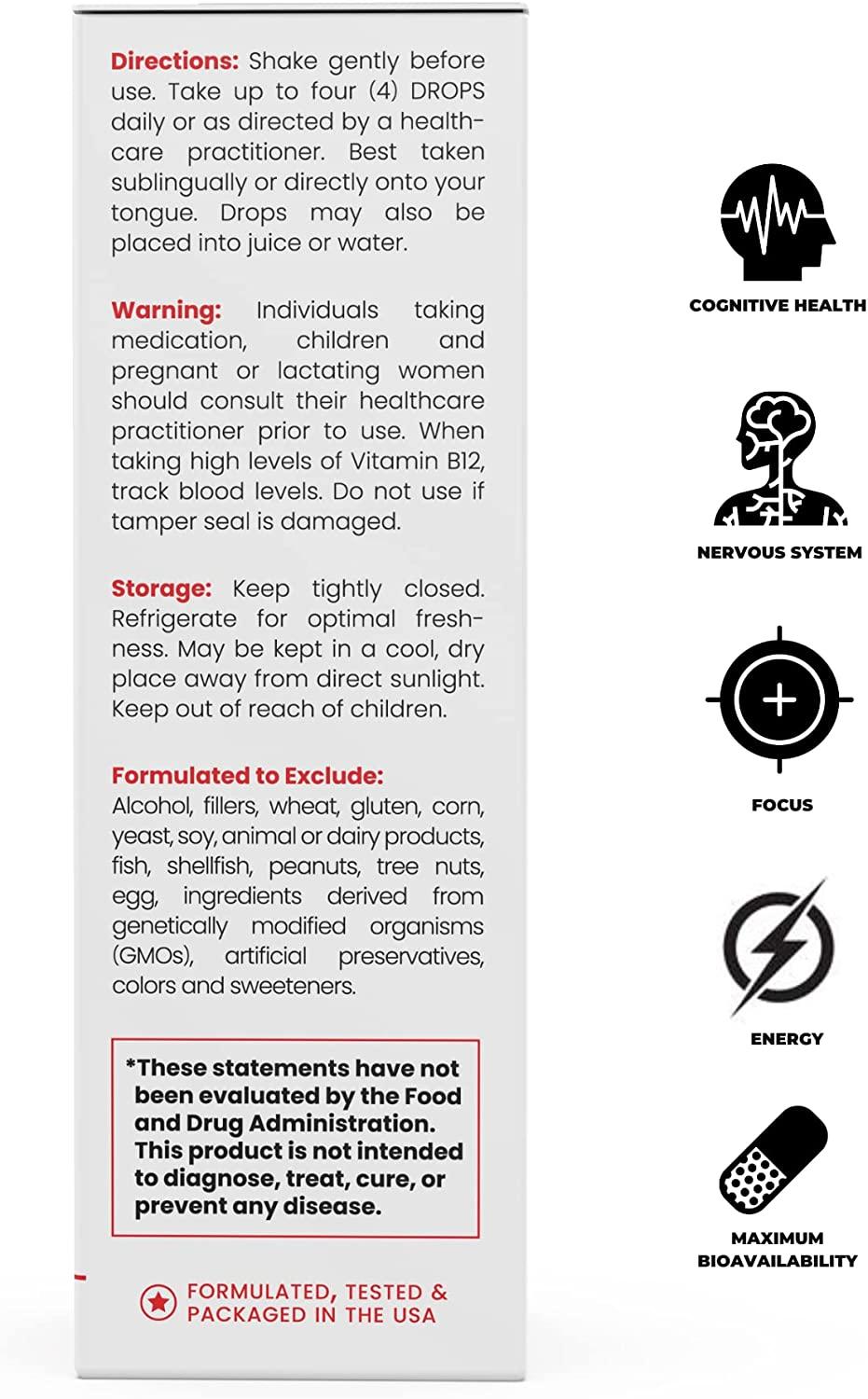 **Directions:** Shake gently before use. Take up to four (4) DROPS daily or as directed by a healthcare practitioner. Best taken sublingually or directly onto your tongue. Drops may also be placed into juice or water.

**Warning:** Individuals taking medication, children and pregnant or lactating women should consult their healthcare practitioner prior to use. When taking high levels of Vitamin B12, track blood levels. Do not use if tamper seal is damaged.

**Storage:** Keep tightly closed. Refrigerate for optimal freshness. May be kept in a cool, dry place away from direct sunlight. Keep out of reach of children.

**Formulated to Exclude:**
Alcohol, fillers, wheat, gluten, corn, yeast, soy, animal or dairy products, fish, shellfish, peanuts, tree nuts, egg, ingredients derived from genetically modified organisms (GMOs), artificial preservatives, colors and sweeteners.

*These statements have not been evaluated by the Food and Drug Administration. This product is not intended to diagnose, treat, cure, or prevent any disease.

FORMULATED, TESTED & PACKAGED IN THE USA

COGNITIVE HEALTH

NERVOUS SYSTEM

FOCUS

ENERGY

MAXIMUM BIOAVAILABILITY